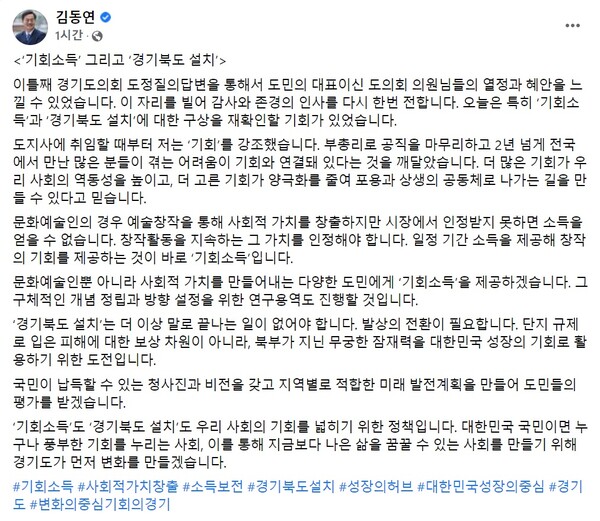 김동연
1시간 ·

<'기회소득' 그리고 '경기북도 설치'>

이틀째 경기도의회 도정질의답변을 통해서 도민의 대표이신 도의회 의원님들의 열정과 혜안을 느낄 수 있었습니다. 이 자리를 빌어 감사와 존경의 인사를 다시 한번 전합니다. 오늘은 특히 '기회소득'과 '경기북도 설치'에 대한 구상을 재확인할 기회가 있었습니다.

도지사에 취임할 때부터 저는 '기회'를 강조했습니다. 부총리로 공직을 마무리하고 2년 넘게 전국에서 만난 많은 분들이 겪는 어려움이 기회와 연결돼 있다는 것을 깨달았습니다. 더 많은 기회가 우리 사회의 역동성을 높이고, 더 고른 기회가 양극화를 줄여 포용과 상생의 공동체로 나가는 길을 만들 수 있다고 믿습니다.

문화예술인의 경우 예술창작을 통해 사회적 가치를 창출하지만 시장에서 인정받지 못하면 소득을 얻을 수 없습니다. 창작활동을 지속하는 그 가치를 인정해야 합니다. 일정 기간 소득을 제공해 창작의 기회를 제공하는 것이 바로 '기회소득'입니다.

문화예술인뿐 아니라 사회적 가치를 만들어내는 다양한 도민에게 '기회소득'을 제공하겠습니다. 그 구체적인 개념 정립과 방향 설정을 위한 연구용역도 진행할 것입니다.

'경기북도 설치'는 더 이상 말로 끝나는 일이 없어야 합니다. 발상의 전환이 필요합니다. 단지 규제로 입은 피해에 대한 보상 차원이 아니라, 북부가 지닌 무궁한 잠재력을 대한민국 성장의 기회로 활용하기 위한 도전입니다.

국민이 납득할 수 있는 청사진과 비전을 갖고 지역별로 적합한 미래 발전계획을 만들어 도민들의 평가를 받겠습니다.

'기회소득'도 '경기북도 설치'도 우리 사회의 기회를 넓히기 위한 정책입니다. 대한민국 국민이면 누구나 풍부한 기회를 누리는 사회, 이를 통해 지금보다 나은 삶을 꿈꿀 수 있는 사회를 만들기 위해 경기도가 먼저 변화를 만들겠습니다.

#기회소득 #사회적가치창출 #소득보전 #경기북도설치 #성장의허브 #대한민국성장의중심 #경기도 #변화의중심기회의경기